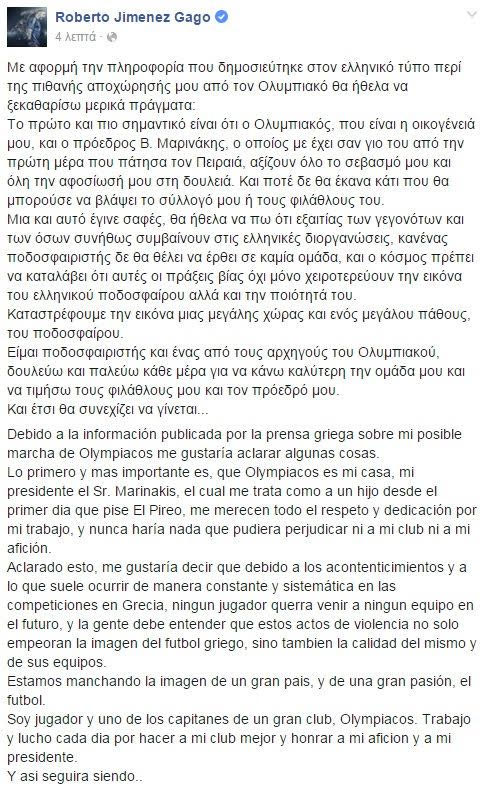 Roberto Jimenez Gago
4 λεπτά ·

Με αφορμή την πληροφορία που δημοσιεύτηκε στον ελληνικό τύπο περί της πιθανής αποχώρησής μου από τον Ολυμπιακό θα ήθελα να ξεκαθαρίσω μερικά πράγματα:
Το πρώτο και πιο σημαντικό είναι ότι ο Ολυμπιακός, που είναι η οικογένειά μου, και ο πρόεδρος Β. Μαρινάκης, ο οποίος με έχει σαν γιο του από την πρώτη μέρα που πάτησα τον Πειραιά, αξίζουν όλο το σεβασμό μου και όλη την αφοσίωσή μου στη δουλειά. Και ποτέ δε θα έκανα κάτι που θα μπορούσε να βλάψει το σύλλογό μου ή τους φιλάθλους του.
Μια και αυτό έγινε σαφές, θα ήθελα να πω ότι εξαιτίας των γεγονότων και των όσων συνήθως συμβαίνουν στις ελληνικές διοργανώσεις, κανένας ποδοσφαιριστής δε θα θέλει να έρθει σε καμία ομάδα, και ο κόσμος πρέπει να καταλάβει ότι αυτές οι πράξεις βίας όχι μόνο χειροτερεύουν την εικόνα του ελληνικού ποδοσφαίρου αλλά και την ποιότητά του.
Καταστρέφουμε την εικόνα μιας μεγάλης χώρας και ενός μεγάλου πάθους, του ποδοσφαίρου.
Είμαι ποδοσφαιριστής και ένας από τους αρχηγούς του Ολυμπιακού, δουλεύω και παλεύω κάθε μέρα για να κάνω καλύτερη την ομάδα μου και να τιμήσω τους φιλάθλους μου και τον πρόεδρό μου.
Και έτσι θα συνεχίζει να γίνεται...

Debido a la información publicada por la prensa griega sobre mi posible marcha de Olympiacos me gustaría aclarar algunas cosas.
Lo primero y mas importante es, que Olympiacos es mi casa, mi presidente el Sr. Marinakis, el cual me trata como a un hijo desde el primer dia que pise El Pireo, me merecen todo el respeto y dedicación por mi trabajo, y nunca haría nada que pudiera perjudicar ni a mi club ni a mi afición.
Aclarado esto, me gustaría decir que debido a los acontenticimientos y a lo que suele ocurrir de manera constante y sistemática en las competiciones en Grecia, ningun jugador querra venir a ningun equipo en el futuro, y la gente debe entender que estos actos de violencia no solo empeoran la imagen del futbol griego, sino tambien la calidad del mismo y de sus equipos.
Estamos manchando la imagen de un gran pais, y de una gran pasión, el futbol.
Soy jugador y uno de los capitanes de un gran club, Olympiacos. Trabajo y lucho cada dia por hacer a mi club mejor y honrar a mi aficion y a mi presidente.
Y asi seguira siendo..